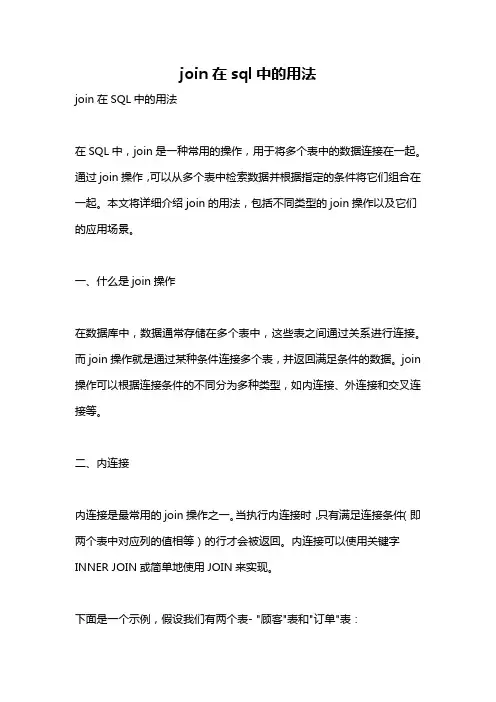 join 在 sql 中的用法

join 在 SQL 中的用法

在 SQL 中，join 是一种常用的操作，用于将多个表中的数据连接在一起。通过 join 操作，可以从多个表中检索数据并根据指定的条件将它们组合在一起。本文将详细介绍 join 的用法，包括不同类型的 join 操作以及它们的应用场景。

一、什么是 join 操作

在数据库中，数据通常存储在多个表中，这些表之间通过关系进行连接。而 join 操作就是通过某种条件连接多个表，并返回满足条件的数据。join 操作可以根据连接条件的不同分为多种类型，如内连接、外连接和交叉连接等。

二、内连接

内连接是最常用的 join 操作之一。当执行内连接时，只有满足连接条件（即两个表中对应列的值相等）的行才会被返回。内连接可以使用关键字 INNER JOIN 或简单地使用 JOIN 来实现。

下面是一个示例，假设我们有两个表- "顾客"表和"订单"表：